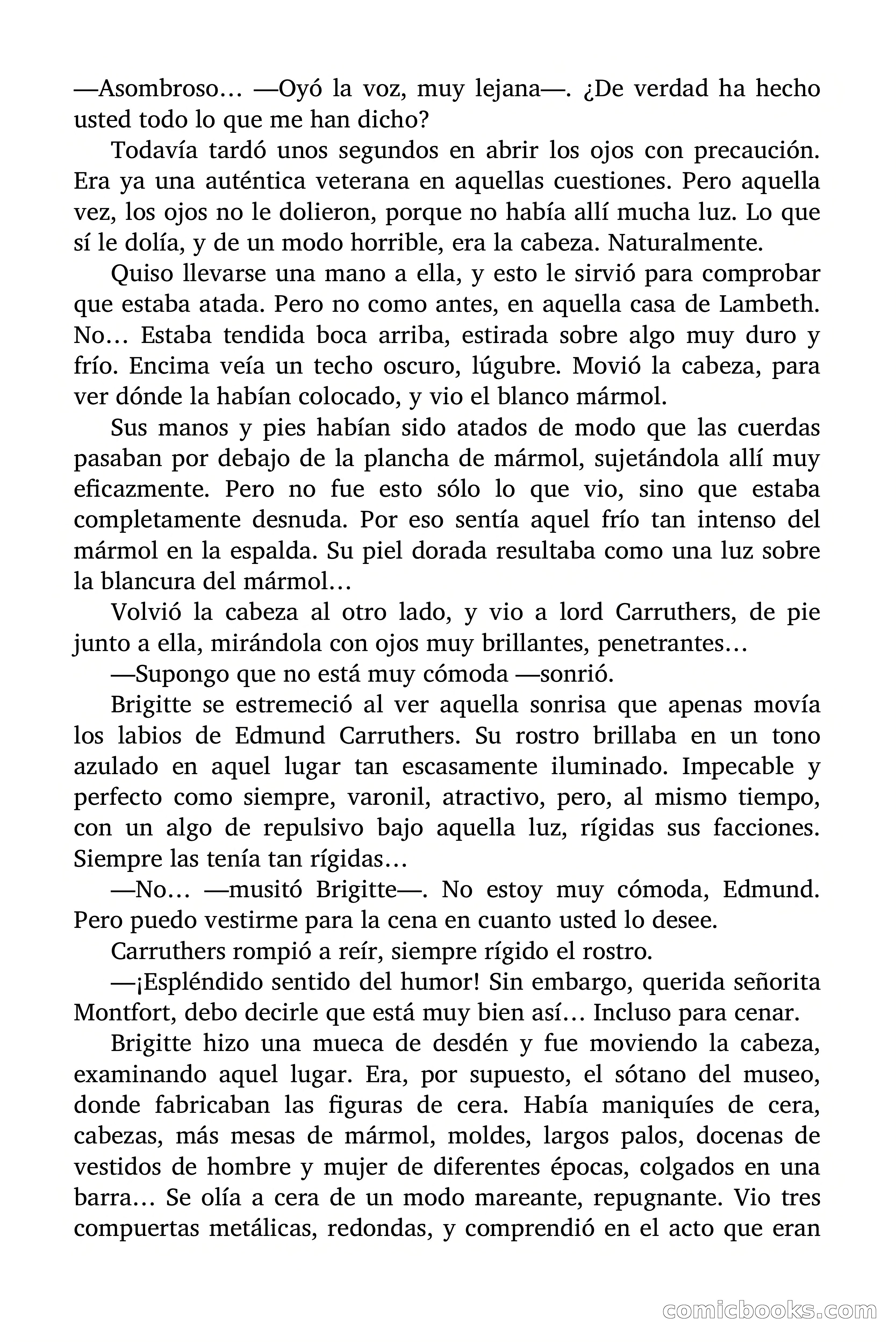 —Asombroso… —Oyó la voz, muy lejana—. ¿De verdad ha hecho usted todo lo que me han dicho?

Todavía tardó unos segundos en abrir los ojos con precaución. Era ya una auténtica veterana en aquellas cuestiones. Pero aquella vez, los ojos no le dolieron, porque no había allí mucha luz. Lo que sí le dolía, y de un modo horrible, era la cabeza. Naturalmente.

Quiso llevarse una mano a ella, y esto le sirvió para comprobar que estaba atada. Pero no como antes, en aquella casa de Lambeth. No… Estaba tendida boca arriba, estirada sobre algo muy duro y frío. Encima veía un techo oscuro, lúgubre. Movió la cabeza, para ver dónde la habían colocado, y vio el blanco mármol.

Sus manos y pies habían sido atados de modo que las cuerdas pasaban por debajo de la plancha de mármol, sujetándola allí muy eficazmente. Pero no fue esto sólo lo que vio, sino que estaba completamente desnuda. Por eso sentía aquel frío tan intenso del mármol en la espalda. Su piel dorada resultaba como una luz sobre la blancura del mármol…

Volvió la cabeza al otro lado, y vio a lord Carruthers, de pie junto a ella, mirándola con ojos muy brillantes, penetrantes…

—Supongo que no está muy cómoda —sonrió.

Brigitte se estremeció al ver aquella sonrisa que apenas movía los labios de Edmund Carruthers. Su rostro brillaba en un tono azulado en aquel lugar tan escasamente iluminado. Impecable y perfecto como siempre, varonil, atractivo, pero, al mismo tiempo, con un algo de repulsivo bajo aquella luz, rígidas sus facciones. Siempre las tenía tan rígidas…

—No… —musitó Brigitte—. No estoy muy cómoda, Edmund. Pero puedo vestirme para la cena en cuanto usted lo desee.

Carruthers rompió a reír, siempre rígido el rostro.

—¡Espléndido sentido del humor! Sin embargo, querida señorita Montfort, debo decirle que está muy bien así… Incluso para cenar.

Brigitte hizo una mueca de desdén y fue moviendo la cabeza, examinando aquel lugar. Era, por supuesto, el sótano del museo, donde fabricaban las figuras de cera. Había maniquíes de cera, cabezas, más mesas de mármol, moldes, largos palos, docenas de vestidos de hombre y mujer de diferentes épocas, colgados en una barra… Se olía a cera de un modo mareante, repugnante. Vio tres compuertas metálicas, redondas, y comprendió en el acto que eran

comicbooks.com